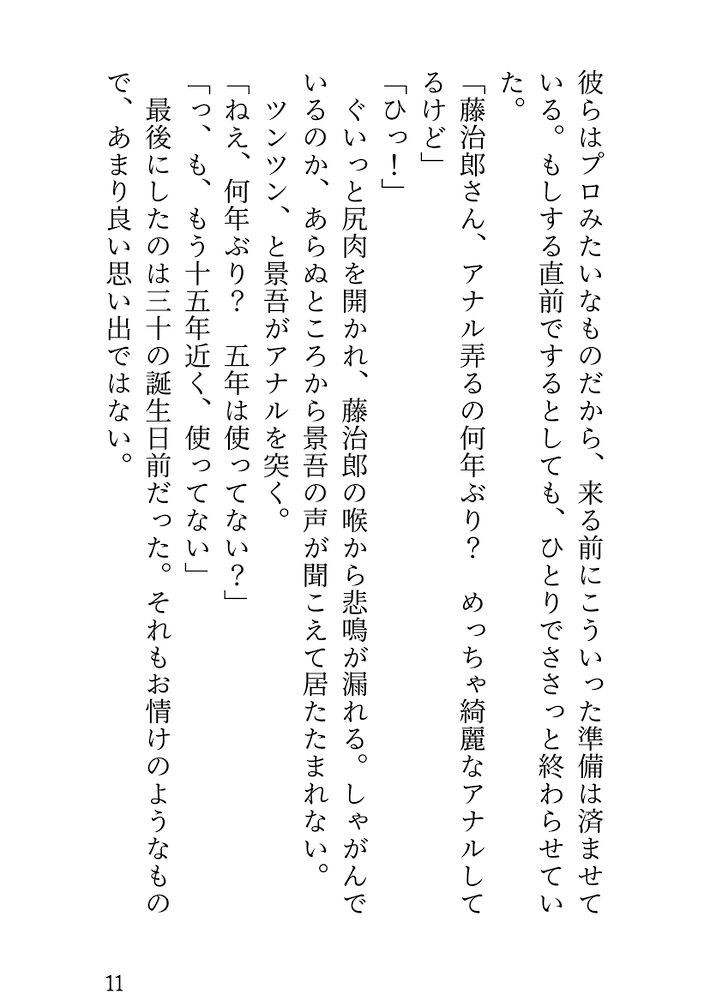 彼らはプロみたいなものだから、来る前にこういった準備は済ませている。もしする直前でするとしても、ひとりでささっと終わらせていた。

「藤治郎さん、アナル弄るの何年ぶり？　めっちゃ綺麗なアナルしてるけど」

「ひっ！」

ぐいっと尻肉を開かれ、藤治郎の喉から悲鳴が漏れる。しゃがんでいるのか、あらぬところから景吾の声が聞こえて居たたまれない。

ツンツン、と景吾がアナルを突く。

「ねえ、何年ぶり？　五年は使ってない？」

「っ、も、もう十五年近く、使ってない」

最後にしたのは三十の誕生日前だった。それもお情けのようなもので、あまり良い思い出ではない。

11